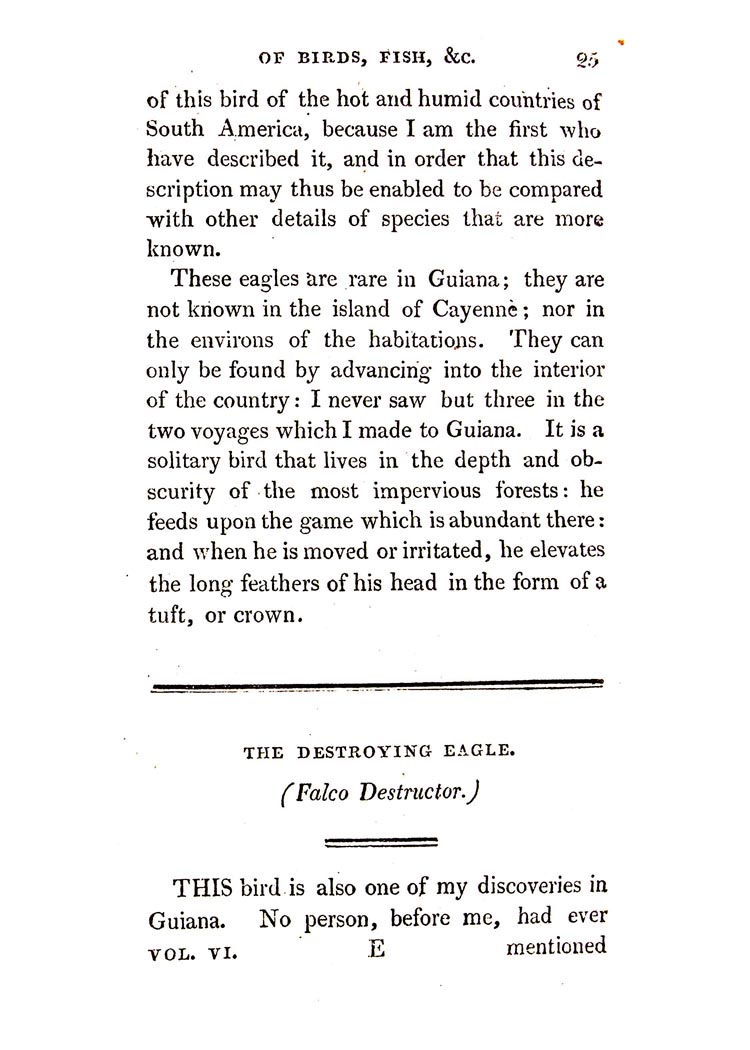 OF BIRDS, FISH, &C. 25

of this bird of the hot and humid countries of South America, because I am the first who have described it, and in order that this description may thus be enabled to be compared with other details of species that are more known.

These eagles are rare in Guiana; they are not known in the island of Cayenne; nor in the environs of the habitations. They can only be found by advancing into the interior of the country: I never saw but three in the two voyages which I made to Guiana. It is a solitary bird that lives in the depth and obscurity of the most impervious forests: he feeds upon the game which is abundant there: and when he is moved or irritated, he elevates the long feathers of his head in the form of a tuft, or crown.

THE DESTROYING EAGLE.

(Falco Destructor.)

THIS bird is also one of my discoveries in Guiana. No person, before me, had ever

VOL. VI. E mentioned